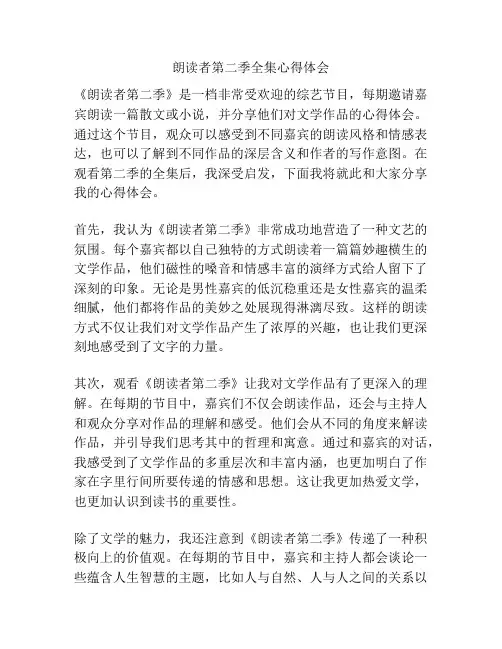 朗读者第二季全集心得体会

《朗读者第二季》是一档非常受欢迎的综艺节目，每期邀请嘉宾朗读一篇散文或小说，并分享他们对文学作品的心得体会。通过这个节目，观众可以感受到不同嘉宾的朗读风格和情感表达，也可以了解到不同作品的深层含义和作者的写作意图。在观看第二季的全集后，我深受启发，下面我将就此和大家分享我的心得体会。

首先，我认为《朗读者第二季》非常成功地营造了一种文艺的氛围。每个嘉宾都以自己独特的方式朗读着一篇篇妙趣横生的文学作品，他们磁性的嗓音和情感丰富的演绎方式给人留下了深刻的印象。无论是男性嘉宾的低沉稳重还是女性嘉宾的温柔细腻，他们都将作品的美妙之处展现得淋漓尽致。这样的朗读方式不仅让我们对文学作品产生了浓厚的兴趣，也让我们更深刻地感受到了文字的力量。

其次，观看《朗读者第二季》让我对文学作品有了更深入的理解。在每期的节目中，嘉宾们不仅会朗读作品，还会与主持人和观众分享对作品的理解和感受。他们会从不同的角度来解读作品，并引导我们思考其中的哲理和寓意。通过和嘉宾的对话，我感受到了文学作品的多重层次和丰富内涵，也更加明白了作家在字里行间所要传递的情感和思想。这让我更加热爱文学，也更加认识到读书的重要性。

除了文学的魅力，我还注意到《朗读者第二季》传递了一种积极向上的价值观。在每期的节目中，嘉宾和主持人都会谈论一些蕴含人生智慧的主题，比如人与自然、人与人之间的关系以